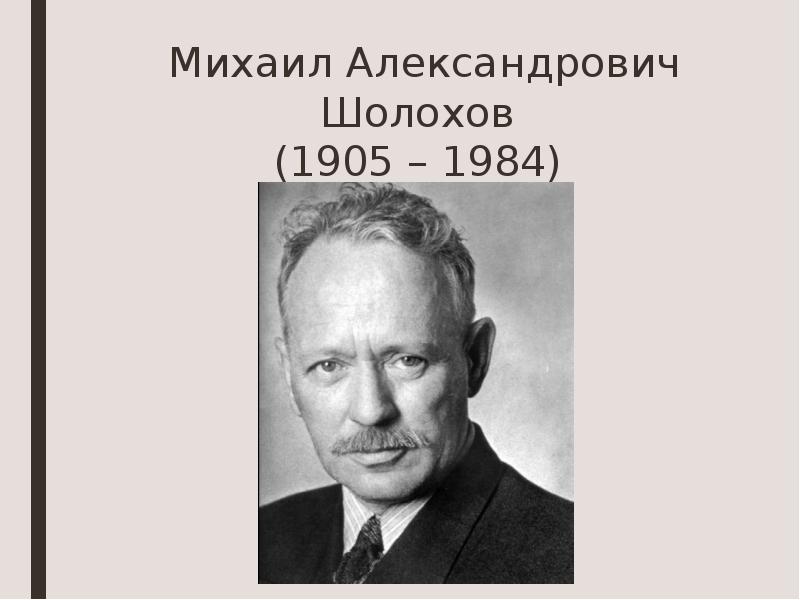 Михаил Александрович Шолохов
(1905 – 1984)